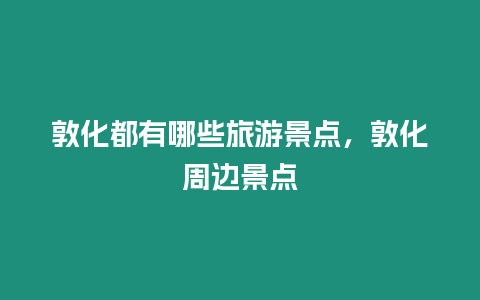 敦化都有哪些旅游景点，敦化周边景点